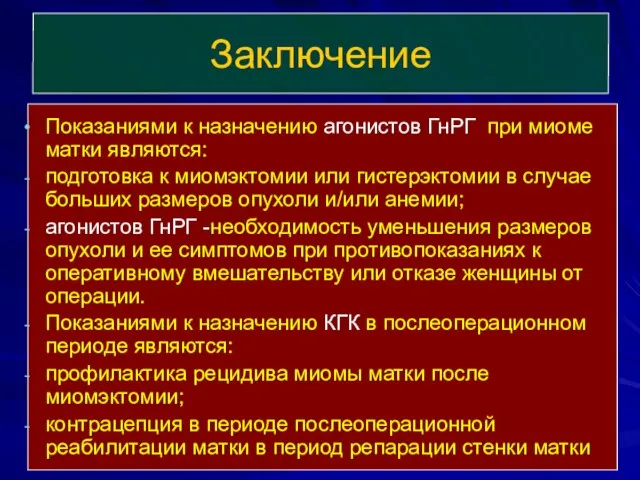 Заключение

• Показаниями к назначению агонистов ГнРГ при миоме матки являются:

- подготовка к миомэктомии или гистерэктомии в случае больших размеров опухоли и/или анемии;

- агонистов ГнРГ -необходимость уменьшения размеров опухоли и ее симптомов при противопоказаниях к оперативному вмешательству или отказе женщины от операции.

- Показаниями к назначению КГК в послеоперационном периоде являются:

- профилактика рецидива миомы матки после миомэктомии;

- контрацепция в периоде послеоперационной реабилитации матки в период репарации стенки матки